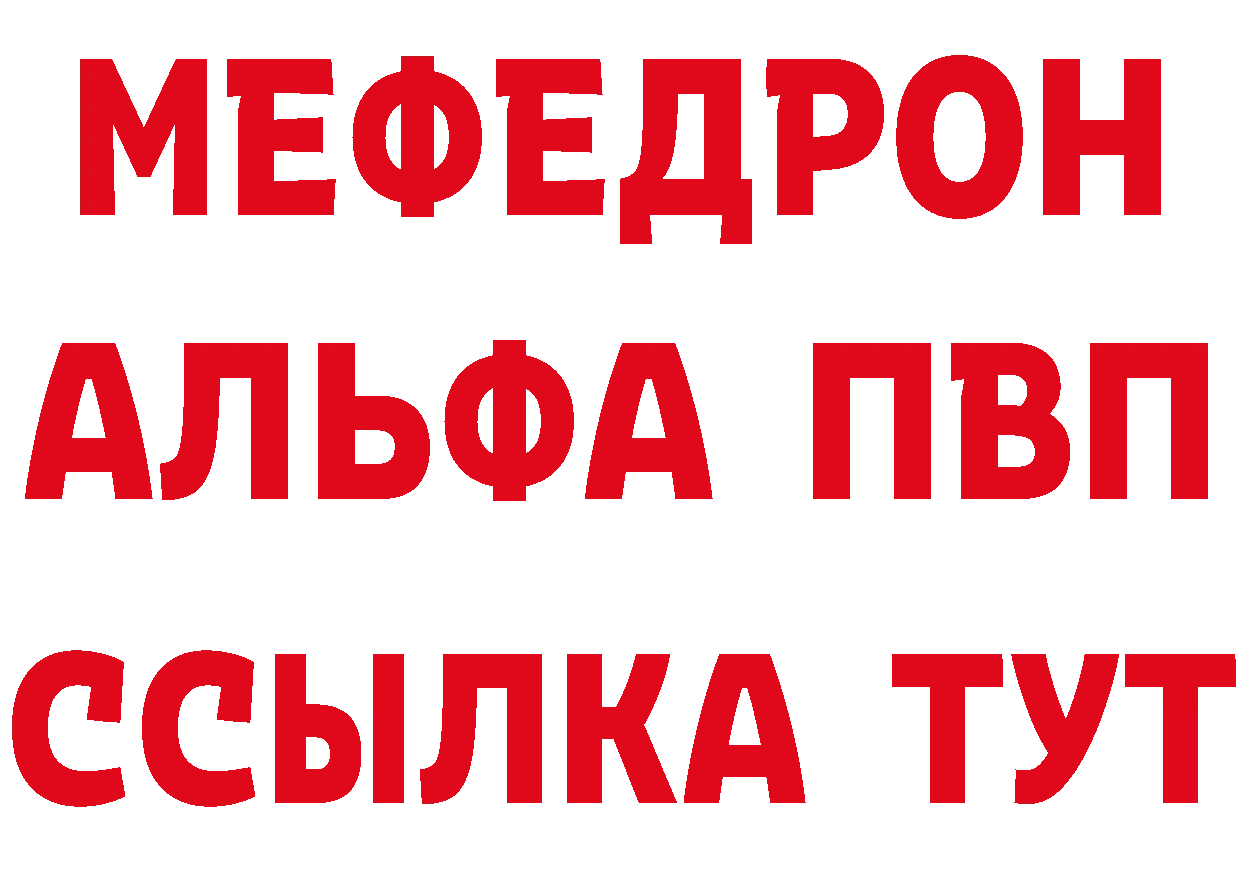 МЕФЕДРОН
АЛЬФА ПВП
ССЫЛКА ТУТ